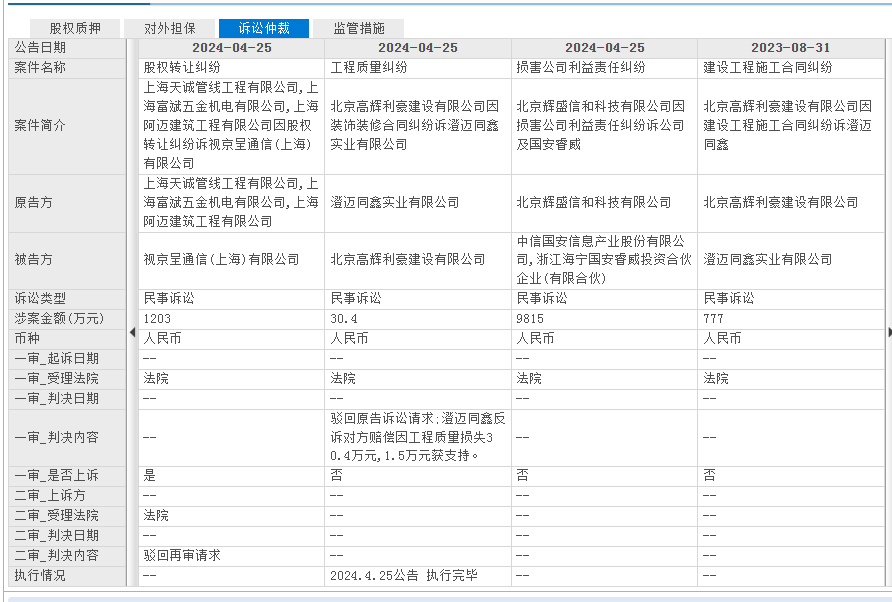 股权质押　对外担保　诉讼仲裁　监管措施

| 公告日期 | 2024-04-25 | 2024-04-25 | 2024-04-25 | 2023-08-31 |
|---|---|---|---|---|
| 案件名称 | 股权转让纠纷 | 工程质量纠纷 | 损害公司利益责任纠纷 | 建设工程施工合同纠纷 |
| 案件简介 | 上海天诚管线工程有限公司,上海富斌五金机电有限公司,上海阿迈建筑工程有限公司因股权转让纠纷诉视京呈通信(上海)有限公司 | 北京高辉利豪建设有限公司因装饰装修合同纠纷诉澄迈同鑫实业有限公司 | 北京辉盛信和科技有限公司因损害公司利益责任纠纷诉公司及国安睿威 | 北京高辉利豪建设有限公司因建设工程施工合同纠纷诉澄迈同鑫 |
| 原告方 | 上海天诚管线工程有限公司,上海富斌五金机电有限公司,上海阿迈建筑工程有限公司 | 澄迈同鑫实业有限公司 | 北京辉盛信和科技有限公司 | 北京高辉利豪建设有限公司 |
| 被告方 | 视京呈通信(上海)有限公司 | 北京高辉利豪建设有限公司 | 中信国安信息产业股份有限公司,浙江海宁国安睿威投资合伙企业(有限合伙) | 澄迈同鑫实业有限公司 |
| 诉讼类型 | 民事诉讼 | 民事诉讼 | 民事诉讼 | 民事诉讼 |
| 涉案金额(万元) | 1203 | 30.4 | 9815 | 777 |
| 币种 | 人民币 | 人民币 | 人民币 | 人民币 |
| 一审_起诉日期 | -- | -- | -- | -- |
| 一审_受理法院 | 法院 | 法院 | 法院 | 法院 |
| 一审_判决日期 | -- | -- | -- | -- |
| 一审_判决内容 | -- | 驳回原告诉讼请求;澄迈同鑫反诉对方赔偿因工程质量损失30.4万元,1.5万元获支持。 | -- | -- |
| 一审_是否上诉 | 是 | 否 | 否 | 否 |
| 二审_上诉方 | -- | -- | -- | -- |
| 二审_受理法院 | 法院 | -- | -- | -- |
| 二审_判决日期 | -- | -- | -- | -- |
| 二审_判决内容 | 驳回再审请求 | -- | -- | -- |
| 执行情况 | -- | 2024.4.25公告 执行完毕 | -- | -- |